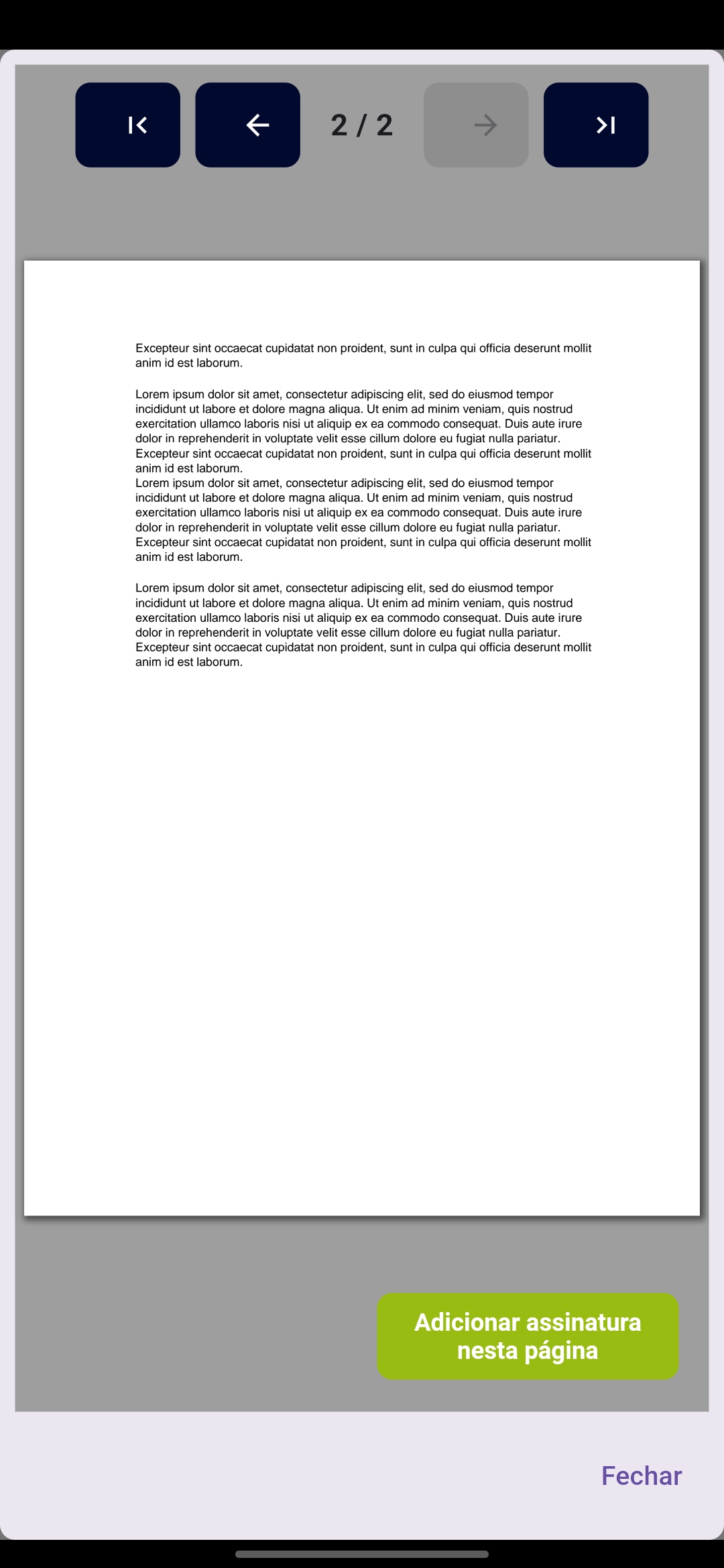 2 / 2

Excepteur sint occaecat cupidatat non proident, sunt in culpa qui officia deserunt mollit anim id est laborum.

Lorem ipsum dolor sit amet, consectetur adipiscing elit, sed do eiusmod tempor incididunt ut labore et dolore magna aliqua. Ut enim ad minim veniam, quis nostrud exercitation ullamco laboris nisi ut aliquip ex ea commodo consequat. Duis aute irure dolor in reprehenderit in voluptate velit esse cillum dolore eu fugiat nulla pariatur. Excepteur sint occaecat cupidatat non proident, sunt in culpa qui officia deserunt mollit anim id est laborum.
Lorem ipsum dolor sit amet, consectetur adipiscing elit, sed do eiusmod tempor incididunt ut labore et dolore magna aliqua. Ut enim ad minim veniam, quis nostrud exercitation ullamco laboris nisi ut aliquip ex ea commodo consequat. Duis aute irure dolor in reprehenderit in voluptate velit esse cillum dolore eu fugiat nulla pariatur. Excepteur sint occaecat cupidatat non proident, sunt in culpa qui officia deserunt mollit anim id est laborum.

Lorem ipsum dolor sit amet, consectetur adipiscing elit, sed do eiusmod tempor incididunt ut labore et dolore magna aliqua. Ut enim ad minim veniam, quis nostrud exercitation ullamco laboris nisi ut aliquip ex ea commodo consequat. Duis aute irure dolor in reprehenderit in voluptate velit esse cillum dolore eu fugiat nulla pariatur. Excepteur sint occaecat cupidatat non proident, sunt in culpa qui officia deserunt mollit anim id est laborum.

Adicionar assinatura nesta página

Fechar